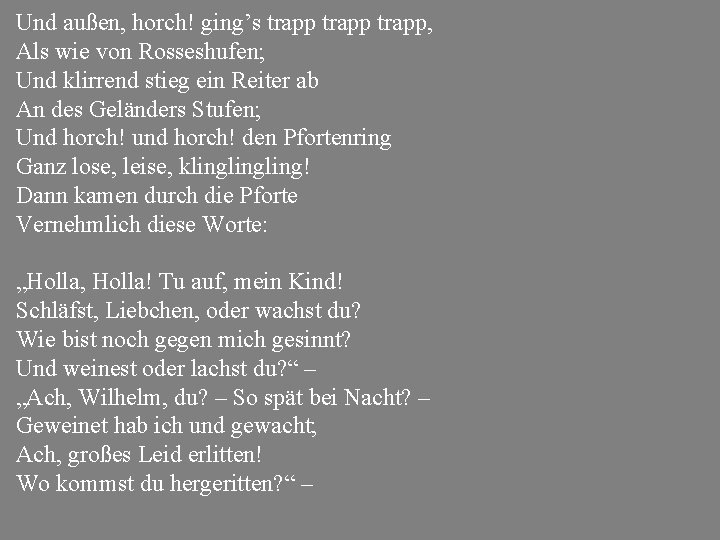 Und außen, horch! ging’s trapp trapp trapp,
Als wie von Rosseshufen;
Und klirrend stieg ein Reiter ab
An des Geländers Stufen;
Und horch! und horch! den Pfortenring
Ganz lose, leise, klinglingling!
Dann kamen durch die Pforte
Vernehmlich diese Worte:

„Holla, Holla! Tu auf, mein Kind!
Schläfst, Liebchen, oder wachst du?
Wie bist noch gegen mich gesinnt?
Und weinest oder lachst du?“ –
„Ach, Wilhelm, du? – So spät bei Nacht? –
Geweinet hab ich und gewacht;
Ach, großes Leid erlitten!
Wo kommst du hergeritten?“ –